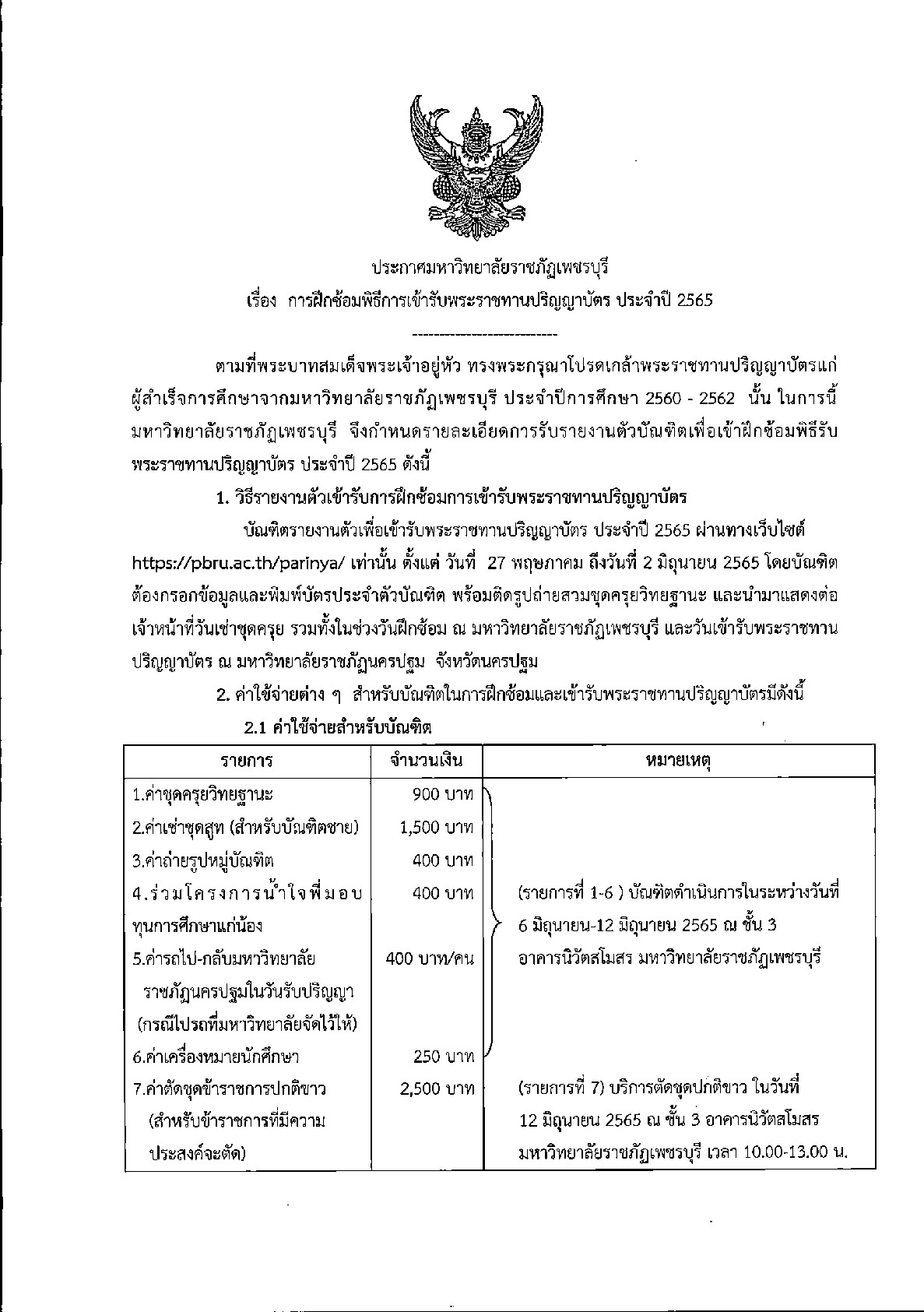 ประกาศมหาวิทยาลัยราชภัฏเพชรบุรี
เรื่อง การฝึกซ้อมพิธีการเข้ารับพระราชทานปริญญาบัตร ประจำปี 2565

----------------------------

ตามที่พระบาทสมเด็จพระเจ้าอยู่หัว ทรงพระกรุณาโปรดเกล้าพระราชทานปริญญาบัตรแก่ผู้สำเร็จการศึกษาจากมหาวิทยาลัยราชภัฏเพชรบุรี ประจำปีการศึกษา 2560 - 2562 นั้น ในการนี้ มหาวิทยาลัยราชภัฏเพชรบุรี จึงกำหนดรายละเอียดการรับรายงานตัวบัณฑิตเพื่อเข้าฝึกซ้อมพิธีรับพระราชทานปริญญาบัตร ประจำปี 2565 ดังนี้

1. วิธีรายงานตัวเข้ารับการฝึกซ้อมการเข้ารับพระราชทานปริญญาบัตร

บัณฑิตรายงานตัวเพื่อเข้ารับพระราชทานปริญญาบัตร ประจำปี 2565 ผ่านทางเว็บไซต์ https://pbru.ac.th/parinya/ เท่านั้น ตั้งแต่ วันที่ 27 พฤษภาคม ถึงวันที่ 2 มิถุนายน 2565 โดยบัณฑิตต้องกรอกข้อมูลและพิมพ์บัตรประจำตัวบัณฑิต พร้อมติดรูปถ่ายสวมชุดครุยวิทยฐานะ และนำมาแสดงต่อเจ้าหน้าที่วันเช่าชุดครุย รวมทั้งในช่วงวันฝึกซ้อม ณ มหาวิทยาลัยราชภัฏเพชรบุรี และวันเข้ารับพระราชทานปริญญาบัตร ณ มหาวิทยาลัยราชภัฏนครปฐม จังหวัดนครปฐม

2. ค่าใช้จ่ายต่าง ๆ สำหรับบัณฑิตในการฝึกซ้อมและเข้ารับพระราชทานปริญญาบัตรมีดังนี้

2.1 ค่าใช้จ่ายสำหรับบัณฑิต

| รายการ | จำนวนเงิน | หมายเหตุ |
|---|---|---|
| 1.ค่าชุดครุยวิทยฐานะ | 900 บาท | (รายการที่ 1-6 ) บัณฑิตดำเนินการในระหว่างวันที่ 6 มิถุนายน-12 มิถุนายน 2565 ณ ชั้น 3 อาคารนิวัตสโมสร มหาวิทยาลัยราชภัฏเพชรบุรี |
| 2.ค่าเช่าชุดสูท (สำหรับบัณฑิตชาย) | 1,500 บาท | |
| 3.ค่าถ่ายรูปหมู่บัณฑิต | 400 บาท | |
| 4.ร่วมโครงการน้ำใจพี่มอบทุนการศึกษาแก่น้อง | 400 บาท | |
| 5.ค่ารถไป-กลับมหาวิทยาลัยราชภัฏนครปฐมในวันรับปริญญา (กรณีไปรถที่มหาวิทยาลัยจัดไว้ให้) | 400 บาท/คน | |
| 6.ค่าเครื่องหมายนักศึกษา | 250 บาท | |
| 7.ค่าตัดชุดข้าราชการปกติขาว (สำหรับข้าราชการที่มีความประสงค์จะตัด) | 2,500 บาท | (รายการที่ 7) บริการตัดชุดปกติขาว ในวันที่ 12 มิถุนายน 2565 ณ ชั้น 3 อาคารนิวัตสโมสร มหาวิทยาลัยราชภัฏเพชรบุรี เวลา 10.00-13.00 น. |